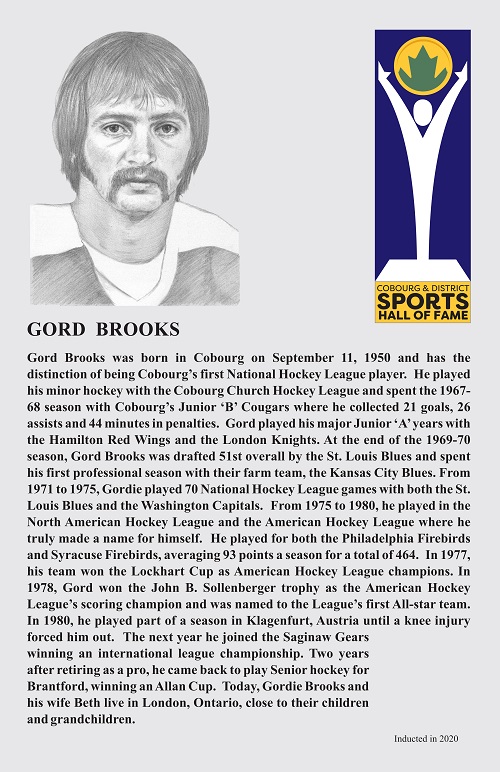 COBOURG & DISTRICT
SPORTS
HALL OF FAME

GORD BROOKS

Gord Brooks was born in Cobourg on September 11, 1950 and has the distinction of being Cobourg's first National Hockey League player. He played his minor hockey with the Cobourg Church Hockey League and spent the 1967-68 season with Cobourg's Junior 'B' Cougars where he collected 21 goals, 26 assists and 44 minutes in penalties. Gord played his major Junior 'A' years with the Hamilton Red Wings and the London Knights. At the end of the 1969-70 season, Gord Brooks was drafted 51st overall by the St. Louis Blues and spent his first professional season with their farm team, the Kansas City Blues. From 1971 to 1975, Gordie played 70 National Hockey League games with both the St. Louis Blues and the Washington Capitals. From 1975 to 1980, he played in the North American Hockey League and the American Hockey League where he truly made a name for himself. He played for both the Philadelphia Firebirds and Syracuse Firebirds, averaging 93 points a season for a total of 464. In 1977, his team won the Lockhart Cup as American Hockey League champions. In 1978, Gord won the John B. Sollenberger trophy as the American Hockey League's scoring champion and was named to the League's first All-star team. In 1980, he played part of a season in Klagenfurt, Austria until a knee injury forced him out. The next year he joined the Saginaw Gears winning an international league championship. Two years after retiring as a pro, he came back to play Senior hockey for Brantford, winning an Allan Cup. Today, Gordie Brooks and his wife Beth live in London, Ontario, close to their children and grandchildren.

Inducted in 2020